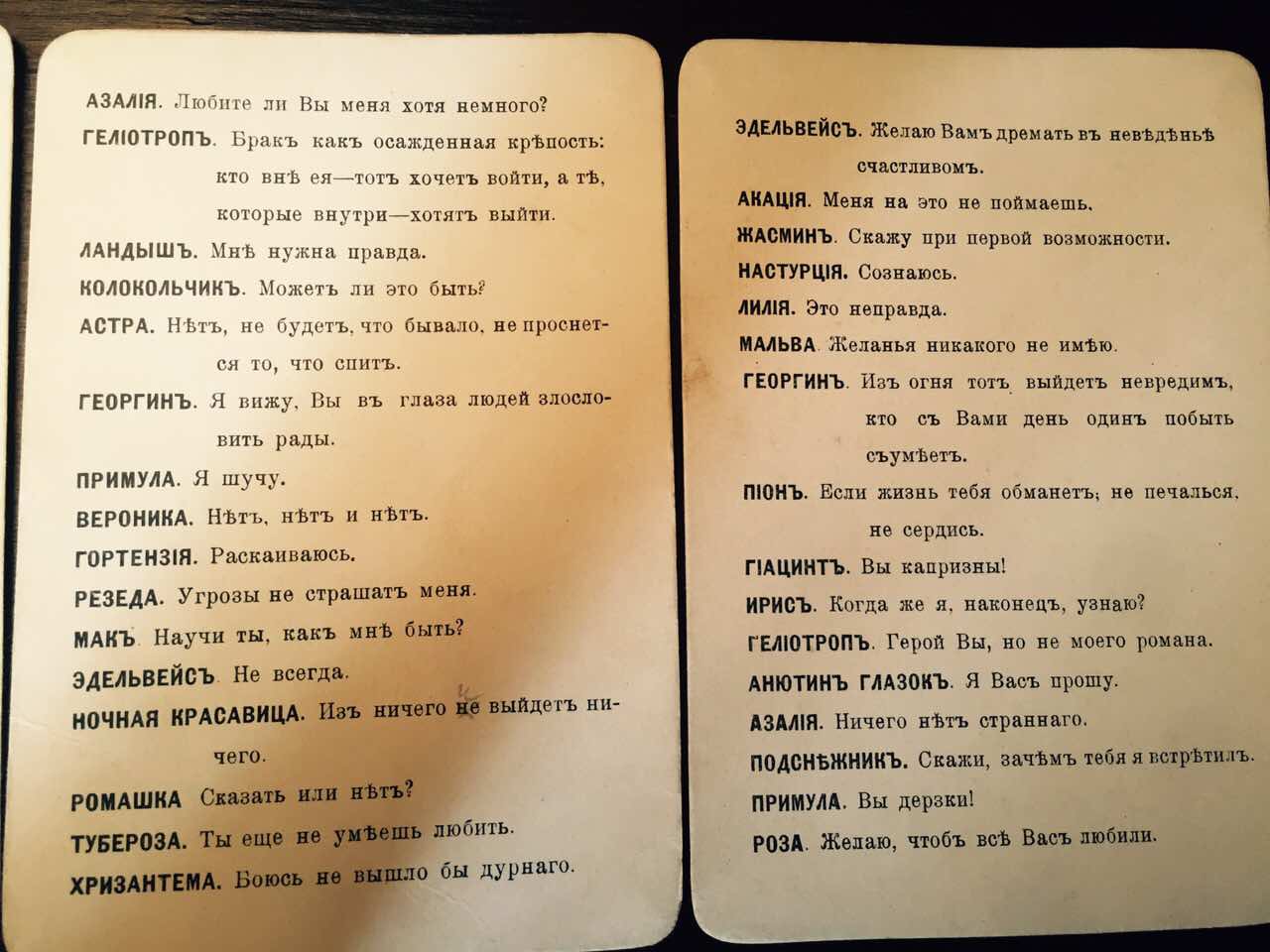 АЗАЛІЯ. Любите ли Вы меня хотя немного?

ГЕЛІОТРОПЪ. Бракъ какъ осажденная крѣпость: кто внѣ ея—тотъ хочетъ войти, а тѣ, которые внутри—хотятъ выйти.

ЛАНДЫШЪ. Мнѣ нужна правда.

КОЛОКОЛЬЧИКЪ. Можетъ ли это быть?

АСТРА. Нѣтъ, не будетъ, что бывало, не проснется то, что спитъ.

ГЕОРГИНЪ. Я вижу, Вы въ глаза людей злословить рады.

ПРИМУЛА. Я шучу.

ВЕРОНИКА. Нѣтъ, нѣтъ и нѣтъ.

ГОРТЕНЗІЯ. Раскаиваюсь.

РЕЗЕДА. Угрозы не страшатъ меня.

МАКЪ. Научи ты, какъ мнѣ быть?

ЭДЕЛЬВЕЙСЪ. Не всегда.

НОЧНАЯ КРАСАВИЦА. Изъ ничего не выйдетъ ничего.

РОМАШКА. Сказать или нѣтъ?

ТУБЕРОЗА. Ты еще не умѣешь любить.

ХРИЗАНТЕМА. Боюсь не вышло бы дурнаго.

ЭДЕЛЬВЕЙСЪ. Желаю Вамъ дремать въ невѣдѣньѣ счастливомъ.

АКАЦІЯ. Меня на это не поймаешь.

ЖАСМИНЪ. Скажу при первой возможности.

НАСТУРЦІЯ. Сознаюсь.

ЛИЛІЯ. Это неправда.

МАЛЬВА. Желанья никакого не имѣю.

ГЕОРГИНЪ. Изъ огня тотъ выйдетъ невредимъ, кто съ Вами день одинъ побыть съумѣетъ.

ПІОНЪ. Если жизнь тебя обманетъ, не печалься, не сердись.

ГІАЦИНТЪ. Вы капризны!

ИРИСЪ. Когда же я, наконецъ, узнаю?

ГЕЛІОТРОПЪ. Герой Вы, но не моего романа.

АНЮТИНЪ ГЛАЗОКЪ. Я Васъ прошу.

АЗАЛІЯ. Ничего нѣтъ страннаго.

ПОДСНѢЖНИКЪ. Скажи, зачѣмъ тебя я встрѣтилъ.

ПРИМУЛА. Вы дерзки!

РОЗА. Желаю, чтобъ всѣ Васъ любили.